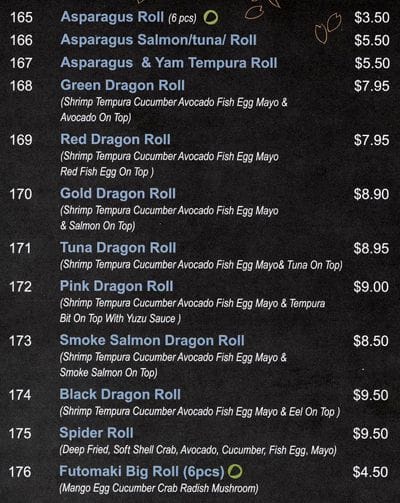 165 Asparagus Roll (6 pcs) $3.50

166 Asparagus Salmon/tuna/ Roll $5.50

167 Asparagus & Yam Tempura Roll $5.50

168 Green Dragon Roll $7.95
(Shrimp Tempura Cucumber Avocado Fish Egg Mayo & Avocado On Top)

169 Red Dragon Roll $7.95
(Shrimp Tempura Cucumber Avocado Fish Egg Mayo Red Fish Egg On Top )

170 Gold Dragon Roll $8.90
(Shrimp Tempura Cucumber Avocado Fish Egg Mayo & Salmon On Top)

171 Tuna Dragon Roll $8.95
(Shrimp Tempura Cucumber Avocado Fish Egg Mayo& Tuna On Top)

172 Pink Dragon Roll $9.00
(Shrimp Tempura Cucumber Avocado Fish Egg Mayo & Tempura Bit On Top With Yuzu Sauce )

173 Smoke Salmon Dragon Roll $8.50
(Shrimp Tempura Cucumber Avocado Fish Egg Mayo & Smoke Salmon On Top)

174 Black Dragon Roll $9.50
(Shrimp Tempura Cucumber Avocado Fish Egg Mayo & Eel On Top )

175 Spider Roll $9.50
(Deep Fried, Soft Shell Crab, Avocado, Cucumber, Fish Egg, Mayo)

176 Futomaki Big Roll (6pcs) $4.50
(Mango Egg Cucumber Crab Radish Mushroom)